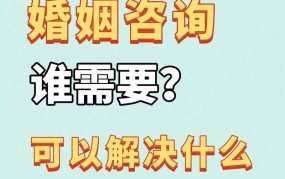 婚姻咨询

谁需要？

可以解决什么